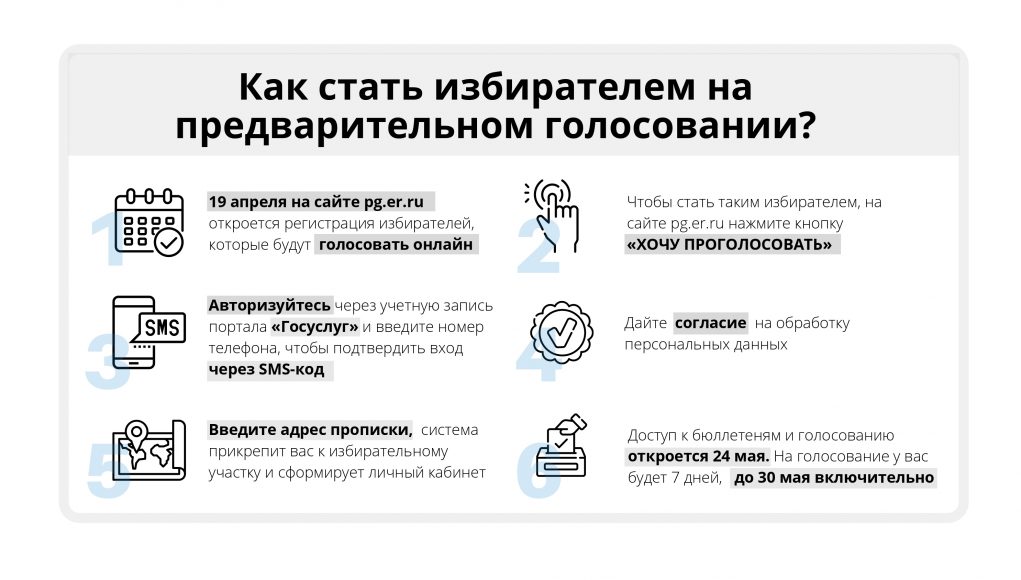 Как стать избирателем на предварительном голосовании?

1
19 апреля на сайте pg.er.ru откроется регистрация избирателей, которые будут голосовать онлайн

2
Чтобы стать таким избирателем, на сайте pg.er.ru нажмите кнопку «ХОЧУ ПРОГОЛОСОВАТЬ»

3
SMS
Авторизуйтесь через учетную запись портала «Госуслуг» и введите номер телефона, чтобы подтвердить вход через SMS-код

4
Дайте согласие на обработку персональных данных

5
Введите адрес прописки, система прикрепит вас к избирательному участку и сформирует личный кабинет

6
Доступ к бюллетеням и голосованию откроется 24 мая. На голосование у вас будет 7 дней, до 30 мая включительно